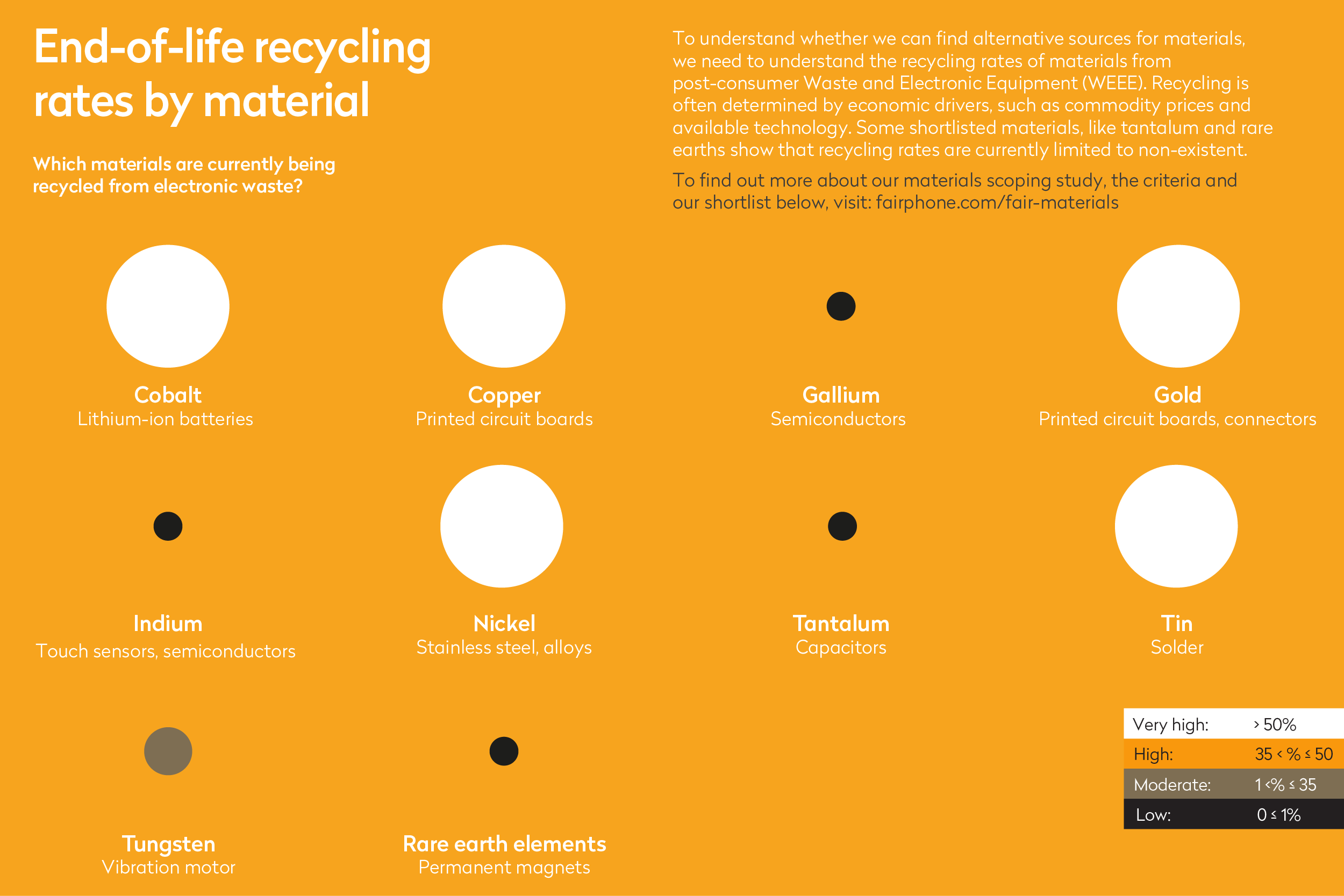 End-of-life recycling rates by material

Which materials are currently being recycled from electronic waste?

To understand whether we can find alternative sources for materials, we need to understand the recycling rates of materials from post-consumer Waste and Electronic Equipment (WEEE). Recycling is often determined by economic drivers, such as commodity prices and available technology. Some shortlisted materials, like tantalum and rare earths show that recycling rates are currently limited to non-existent.

To find out more about our materials scoping study, the criteria and our shortlist below, visit: fairphone.com/fair-materials

Cobalt
Lithium-ion batteries

Copper
Printed circuit boards

Gallium
Semiconductors

Gold
Printed circuit boards, connectors

Indium
Touch sensors, semiconductors

Nickel
Stainless steel, alloys

Tantalum
Capacitors

Tin
Solder

Tungsten
Vibration motor

Rare earth elements
Permanent magnets

| Very high: | > 50% |
|---|---|
| High: | 35 < % ≤ 50 |
| Moderate: | 1 <% ≤ 35 |
| Low: | 0 ≤ 1% |